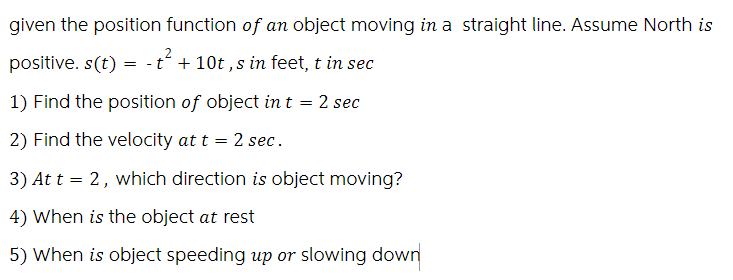 given the position function $of$ $an$ object moving $in$ a straight line. Assume North $is$ positive. $s(t) = -t^2 + 10t$ , $s$ $in$ feet, $t$ $in$ $sec$

1) Find the position $of$ object $in$ $t = 2$ $sec$

2) Find the velocity $at$ $t = 2$ $sec$.

3) $At$ $t = 2$, which direction $is$ object moving?

4) When $is$ the object $at$ rest

5) When $is$ object speeding $up$ $or$ slowing down